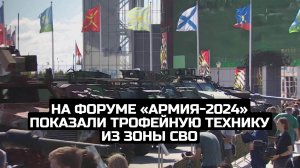 НА ФОРУМЕ «АРМИЯ-2024» ПОКАЗАЛИ ТРОФЕЙНУЮ ТЕХНИКУ ИЗ ЗОНЫ СВО